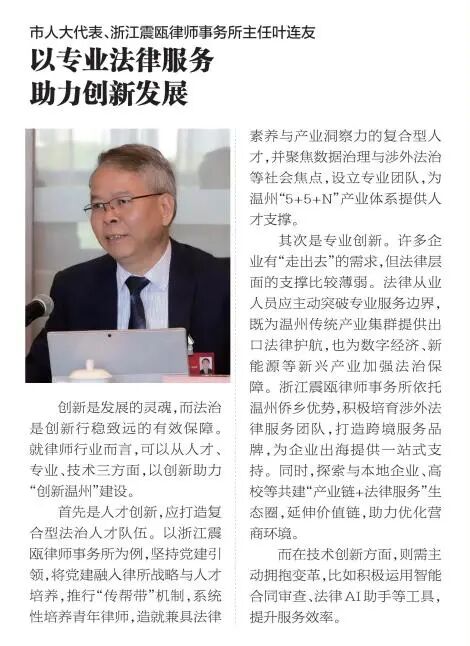 市人大代表、浙江震瓯律师事务所主任叶连友

以专业法律服务
助力创新发展

创新是发展的灵魂，而法治是创新行稳致远的有效保障。就律师行业而言，可以从人才、专业、技术三方面，以创新助力“创新温州”建设。

首先是人才创新，应打造复合型法治人才队伍。以浙江震瓯律师事务所为例，坚持党建引领，将党建融入律所战略与人才培养，推行“传帮带”机制，系统性培养青年律师，造就兼具法律素养与产业洞察力的复合型人才，并聚焦数据治理与涉外法治等社会焦点，设立专业团队，为温州“5+5+N”产业体系提供人才支撑。

其次是专业创新。许多企业有“走出去”的需求，但法律层面的支撑比较薄弱。法律从业人员应主动突破专业服务边界，既为温州传统产业集群提供出口法律护航，也为数字经济、新能源等新兴产业加强法治保障。浙江震瓯律师事务所依托温州侨乡优势，积极培育涉外法律服务团队，打造跨境服务品牌，为企业出海提供一站式支持。同时，探索与本地企业、高校等共建“产业链+法律服务”生态圈，延伸价值链，助力优化营商环境。

而在技术创新方面，则需主动拥抱变革，比如积极运用智能合同审查、法律AI助手等工具，提升服务效率。